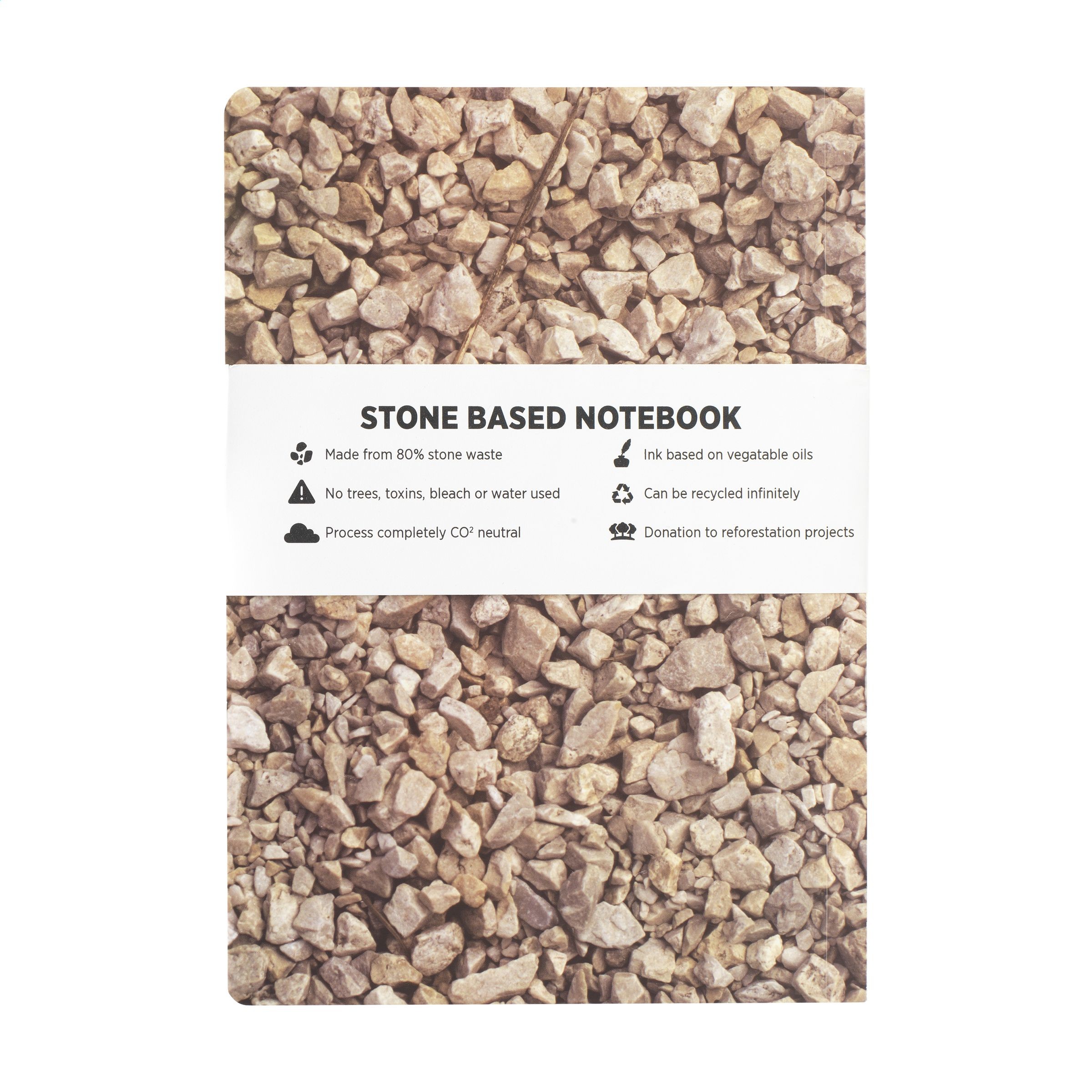 STONE BASED NOTEBOOK

Made from 80% stone waste

No trees, toxins, bleach or water used

Process completely $CO^2$ neutral

Ink based on vegatable oils

Can be recycled infinitely

Donation to reforestation projects